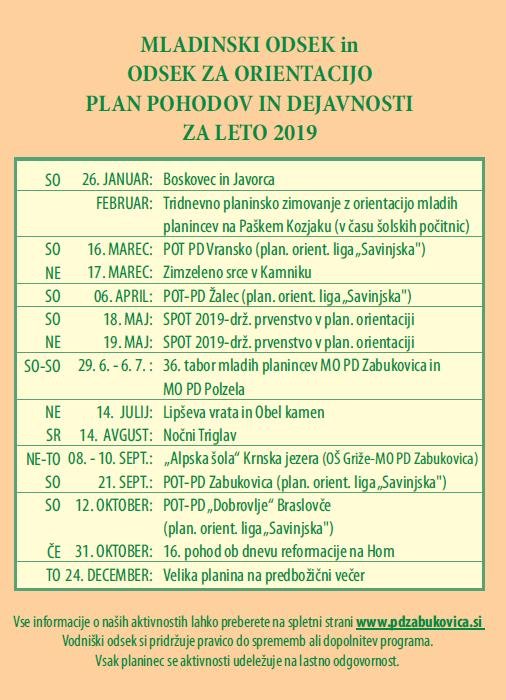 MLADINSKI ODSEK in
ODSEK ZA ORIENTACIJO
PLAN POHODOV IN DEJAVNOSTI
ZA LETO 2019

| | | |
|---|---|---|
| SO | 26. JANUAR: | Boskovec in Javorca |
| | FEBRUAR: | Tridnevno planinsko zimovanje z orientacijo mladih planincev na Paškem Kozjaku (v času šolskih počitnic) |
| SO | 16. MAREC: | POT PD Vransko (plan. orient. liga „Savinjska") |
| NE | 17. MAREC: | Zimzeleno srce v Kamniku |
| SO | 06. APRIL: | POT-PD Žalec (plan. orient. liga „Savinjska") |
| SO | 18. MAJ: | SPOT 2019-drž. prvenstvo v plan. orientaciji |
| NE | 19. MAJ: | SPOT 2019-drž. prvenstvo v plan. orientaciji |
| SO-SO | 29. 6. - 6. 7. : | 36. tabor mladih planincev MO PD Zabukovica in MO PD Polzela |
| NE | 14. JULIJ: | Lipševa vrata in Obel kamen |
| SR | 14. AVGUST: | Nočni Triglav |
| NE-TO | 08. - 10. SEPT.: | „Alpska šola" Krnska jezera (OŠ Griže-MO PD Zabukovica) |
| SO | 21. SEPT.: | POT-PD Zabukovica (plan. orient. liga „Savinjska") |
| SO | 12. OKTOBER: | POT-PD „Dobrovlje" Braslovče (plan. orient. liga „Savinjska") |
| ČE | 31. OKTOBER: | 16. pohod ob dnevu reformacije na Hom |
| TO | 24. DECEMBER: | Velika planina na predbožični večer |

Vse informacije o naših aktivnostih lahko preberete na spletni strani www.pdzabukovica.si
Vodniški odsek si pridržuje pravico do sprememb ali dopolnitev programa.
Vsak planinec se aktivnosti udeležuje na lastno odgovornost.